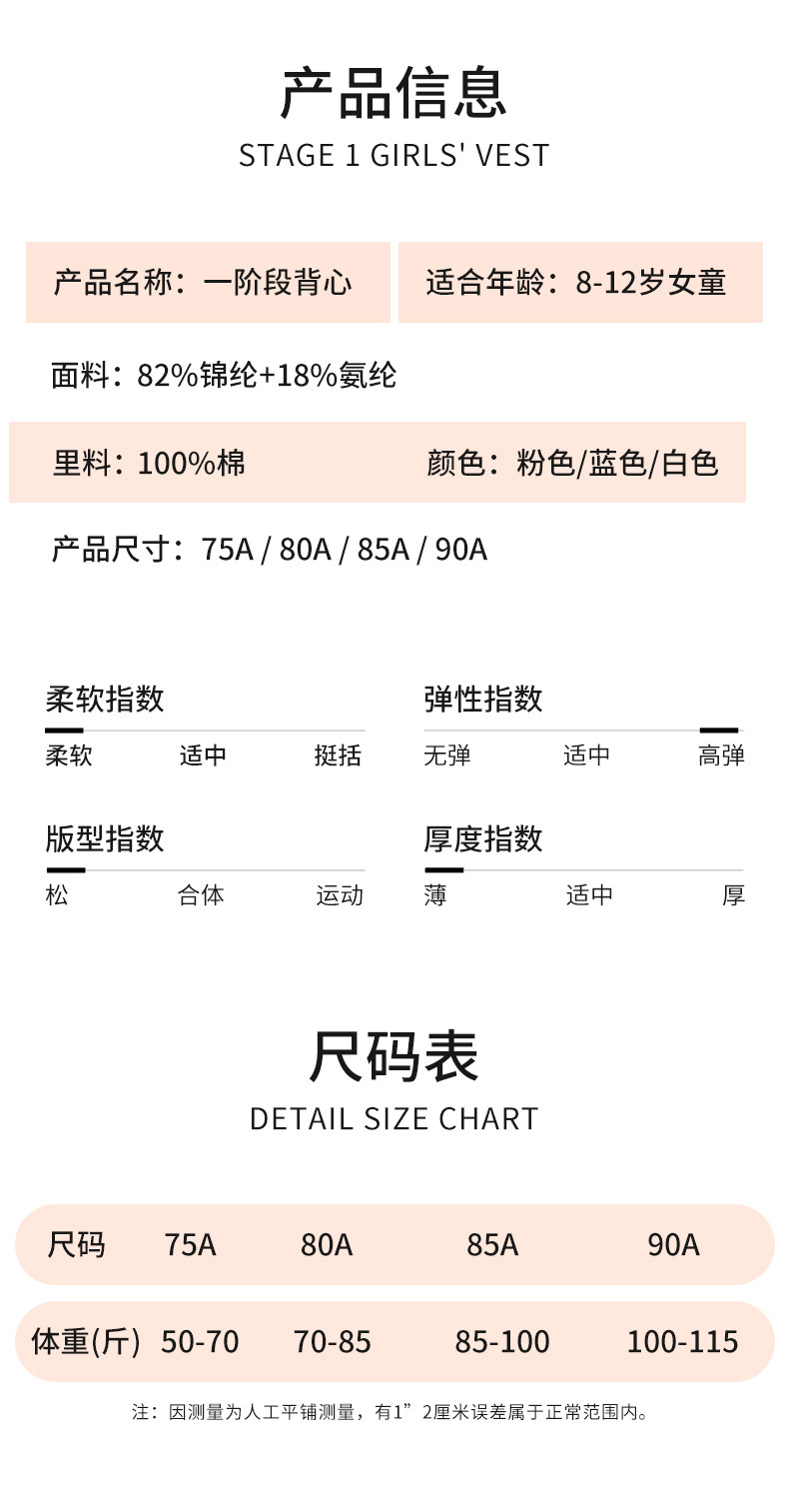 产品信息
STAGE 1 GIRLS' VEST

产品名称：一阶段背心

适合年龄：8-12岁女童

面料：82%锦纶+18%氨纶

里料：100%棉

颜色：粉色/蓝色/白色

产品尺寸：75A / 80A / 85A / 90A

柔软指数
柔软 适中 挺括

弹性指数
无弹 适中 高弹

版型指数
松 合体 运动

厚度指数
薄 适中 厚

尺码表
DETAIL SIZE CHART

| 尺码 | 75A | 80A | 85A | 90A |
|---|---|---|---|---|
| 体重(斤) | 50-70 | 70-85 | 85-100 | 100-115 |

注：因测量为人工平铺测量，有1”2厘米误差属于正常范围内。